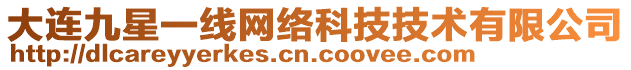 大连九星一线网络科技技术有限公司
http://dlcareyyerkes.cn.coovee.com